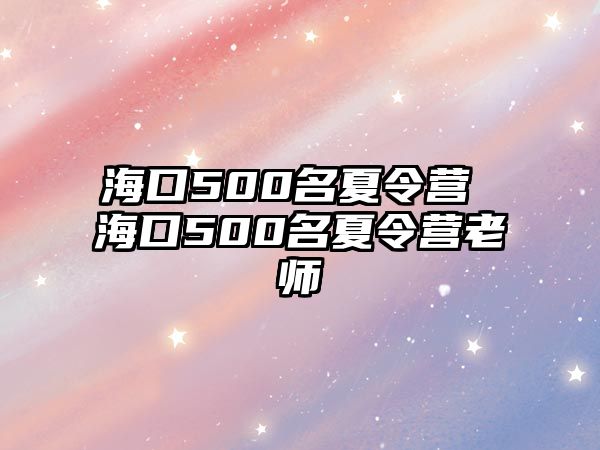 海口500名夏令营 海口500名夏令营老师